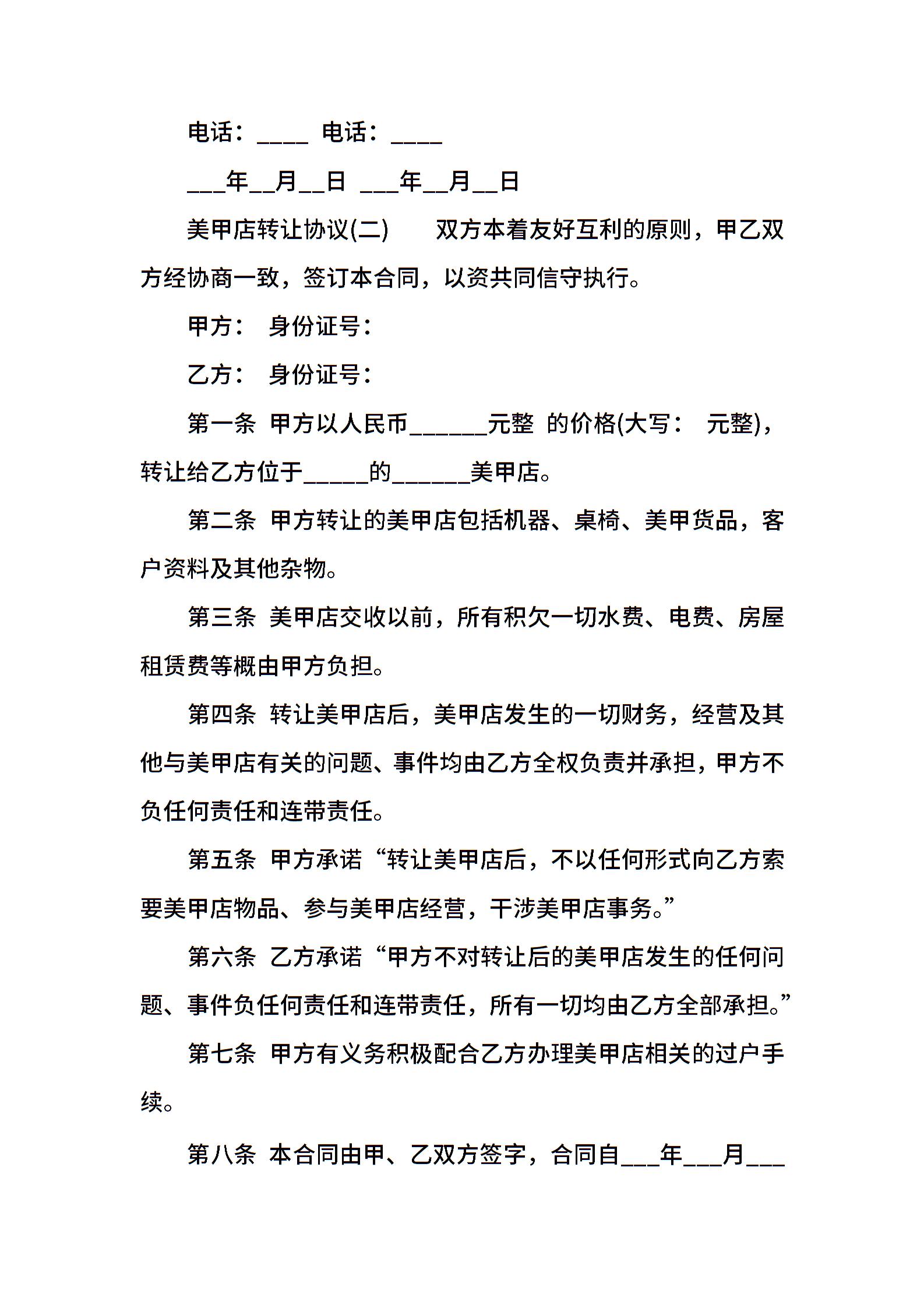 电话：____ 电话：____

___年__月__日 ___年__月__日

美甲店转让协议(二) 双方本着友好互利的原则，甲乙双方经协商一致，签订本合同，以资共同信守执行。

甲方： 身份证号：

乙方： 身份证号：

第一条 甲方以人民币______元整 的价格(大写： 元整)，转让给乙方位于_____的______美甲店。

第二条 甲方转让的美甲店包括机器、桌椅、美甲货品，客户资料及其他杂物。

第三条 美甲店交收以前，所有积欠一切水费、电费、房屋租赁费等概由甲方负担。

第四条 转让美甲店后，美甲店发生的一切财务，经营及其他与美甲店有关的问题、事件均由乙方全权负责并承担，甲方不负任何责任和连带责任。

第五条 甲方承诺“转让美甲店后，不以任何形式向乙方索要美甲店物品、参与美甲店经营，干涉美甲店事务。”

第六条 乙方承诺“甲方不对转让后的美甲店发生的任何问题、事件负任何责任和连带责任，所有一切均由乙方全部承担。”

第七条 甲方有义务积极配合乙方办理美甲店相关的过户手续。

第八条 本合同由甲、乙双方签字，合同自___年___月___